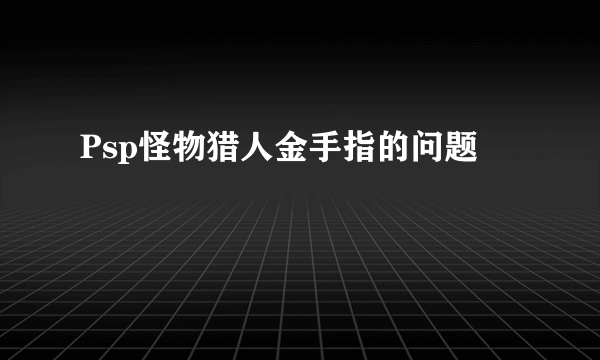 Psp怪物猎人金手指的问题